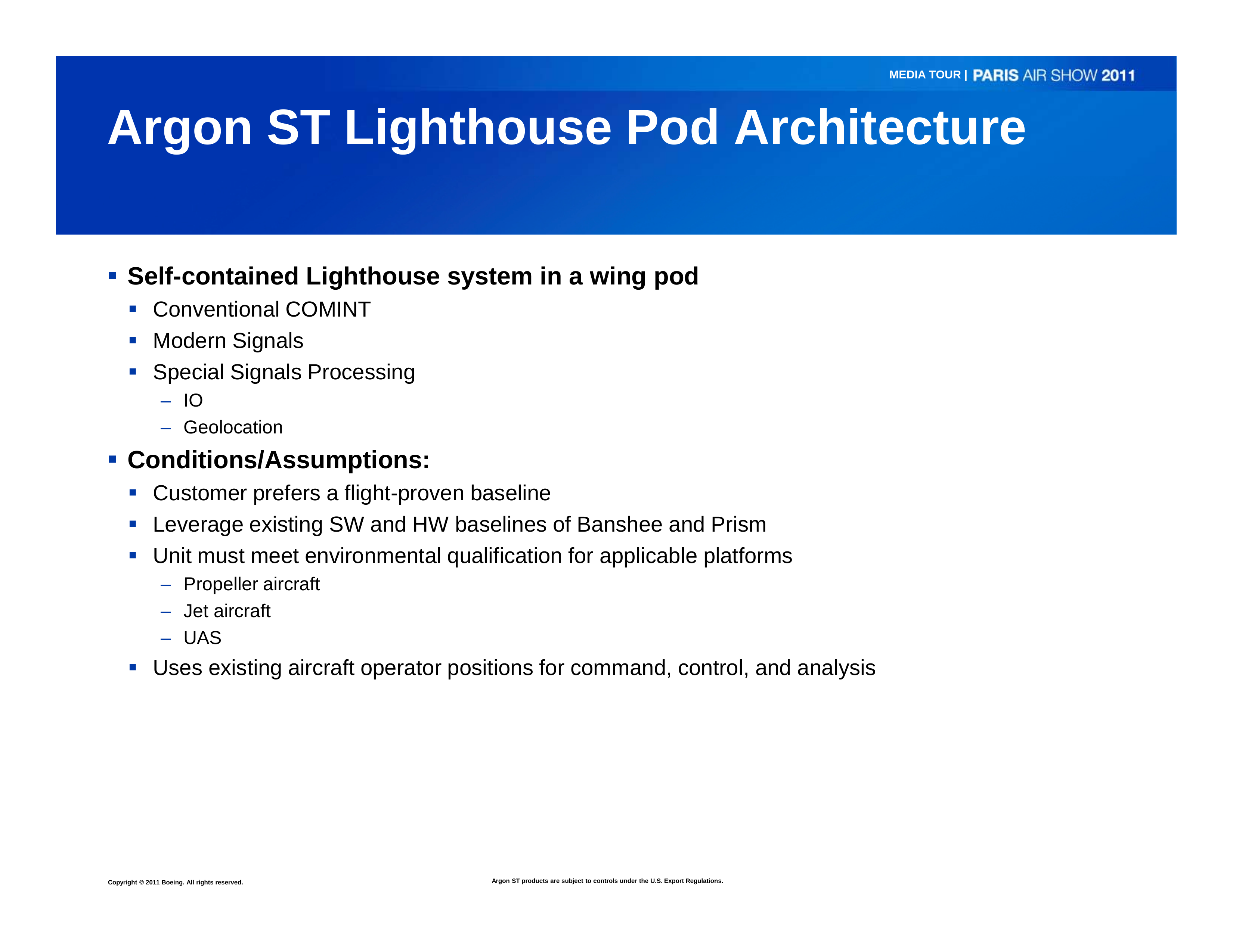 MEDIA TOUR | PARIS AIR SHOW 2011

Argon ST Lighthouse Pod Architecture

▪ Self-contained Lighthouse system in a wing pod
▪ Conventional COMINT
▪ Modern Signals
▪ Special Signals Processing
– IO
– Geolocation

▪ Conditions/Assumptions:
▪ Customer prefers a flight-proven baseline
▪ Leverage existing SW and HW baselines of Banshee and Prism
▪ Unit must meet environmental qualification for applicable platforms
– Propeller aircraft
– Jet aircraft
– UAS
▪ Uses existing aircraft operator positions for command, control, and analysis

Copyright © 2011 Boeing. All rights reserved.

Argon ST products are subject to controls under the U.S. Export Regulations.